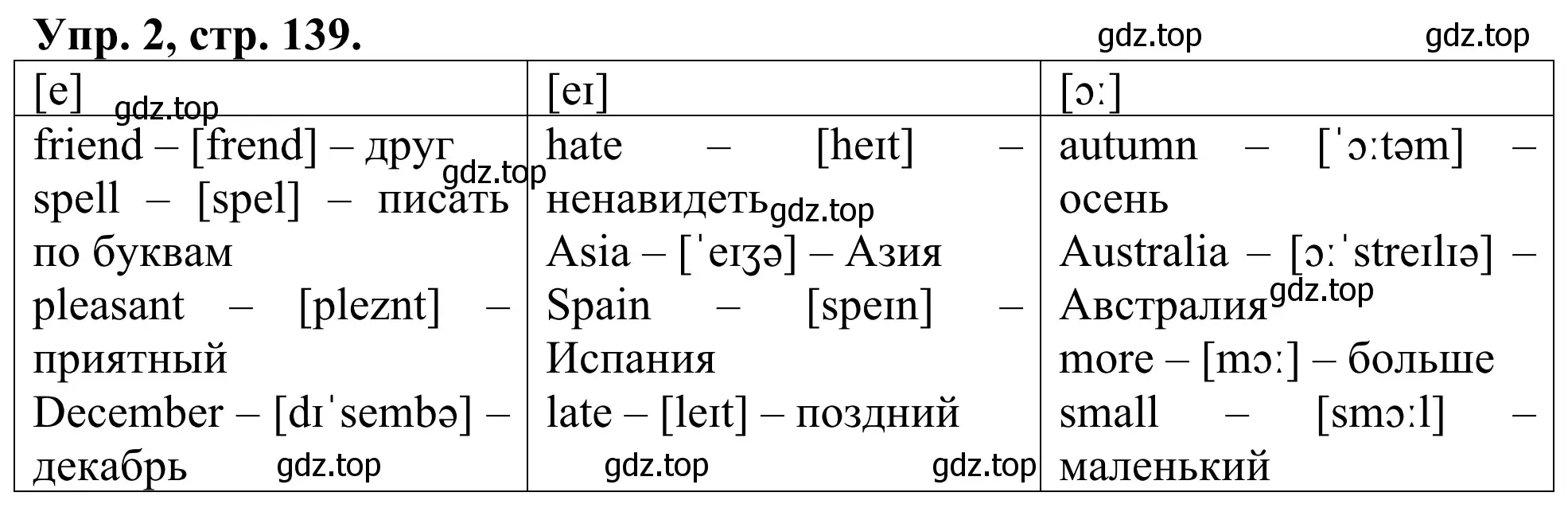 Упр. 2, стр. 139. gdz.top gdz.top

| [e] gdz.top | [eɪ] | [ɔː] |
|---|---|---|
| friend – [frend] – друг gdz.top spell – [spel] – писать по буквам pleasant – [pleznt] – приятный December – [dɪˈsembə] – декабрь gdz.top | hate – [heɪt] – ненавидеть gdz.top Asia – [ˈeɪʒə] – Азия Spain – [speɪn] – Испания late – [leɪt] – поздний gdz.top gdz.top | autumn – [ˈɔːtəm] – осень Australia – [ɔːˈstreɪlɪə] – Австралия gdz.top more – [mɔː] – больше small – [smɔːl] – маленький |